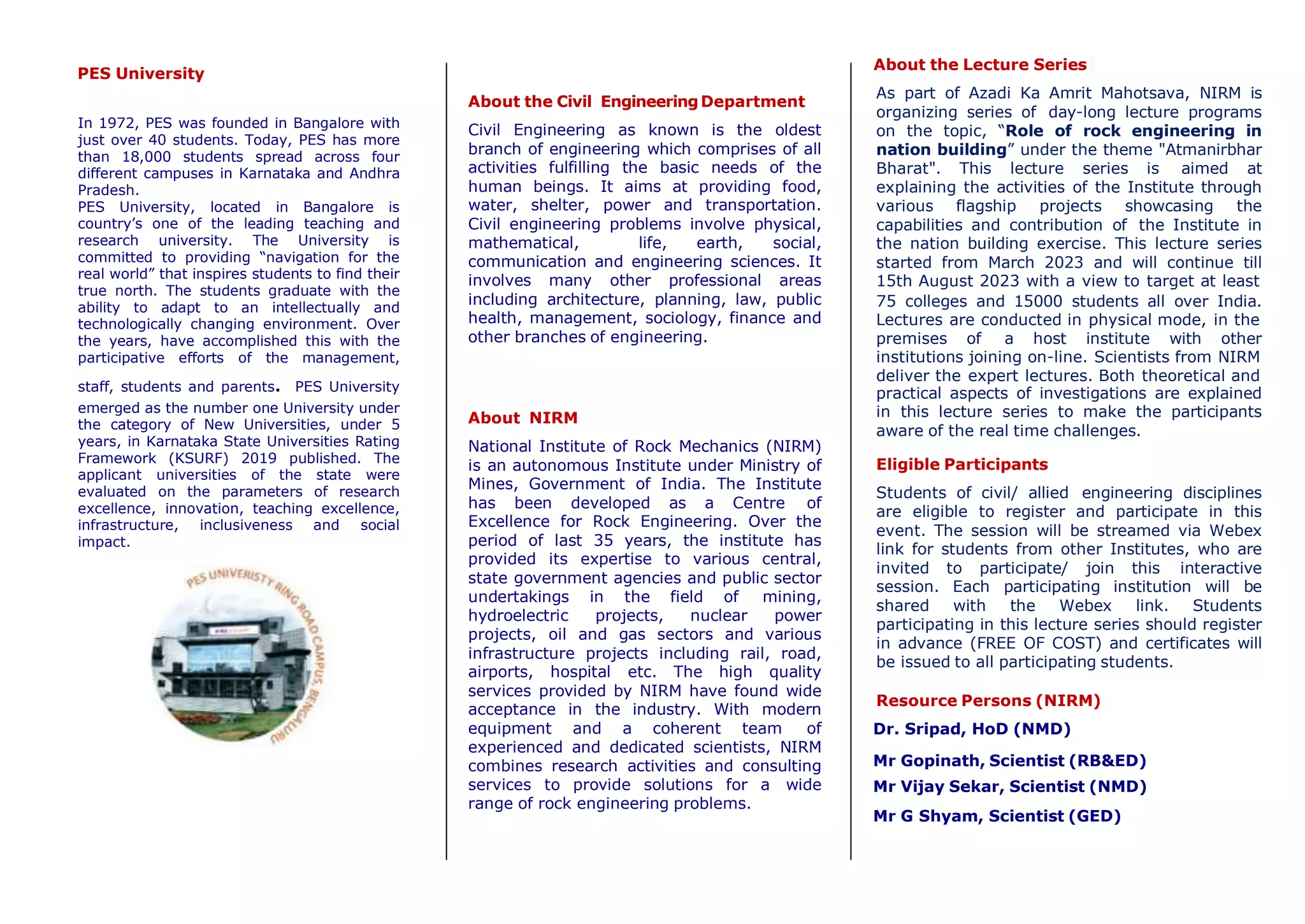 PES University

In 1972, PES was founded in Bangalore with just over 40 students. Today, PES has more than 18,000 students spread across four different campuses in Karnataka and Andhra Pradesh.
PES University, located in Bangalore is country's one of the leading teaching and research university. The University is committed to providing "navigation for the real world" that inspires students to find their true north. The students graduate with the ability to adapt to an intellectually and technologically changing environment. Over the years, have accomplished this with the participative efforts of the management, staff, students and parents. PES University emerged as the number one University under the category of New Universities, under 5 years, in Karnataka State Universities Rating Framework (KSURF) 2019 published. The applicant universities of the state were evaluated on the parameters of research excellence, innovation, teaching excellence, infrastructure, inclusiveness and social impact.

PES UNIVERISTY RING ROAD CAMPUS, BENGALURU

About the Civil Engineering Department

Civil Engineering as known is the oldest branch of engineering which comprises of all activities fulfilling the basic needs of the human beings. It aims at providing food, water, shelter, power and transportation. Civil engineering problems involve physical, mathematical, life, earth, social, communication and engineering sciences. It involves many other professional areas including architecture, planning, law, public health, management, sociology, finance and other branches of engineering.

About NIRM

National Institute of Rock Mechanics (NIRM) is an autonomous Institute under Ministry of Mines, Government of India. The Institute has been developed as a Centre of Excellence for Rock Engineering. Over the period of last 35 years, the institute has provided its expertise to various central, state government agencies and public sector undertakings in the field of mining, hydroelectric projects, nuclear power projects, oil and gas sectors and various infrastructure projects including rail, road, airports, hospital etc. The high quality services provided by NIRM have found wide acceptance in the industry. With modern equipment and a coherent team of experienced and dedicated scientists, NIRM combines research activities and consulting services to provide solutions for a wide range of rock engineering problems.

About the Lecture Series

As part of Azadi Ka Amrit Mahotsava, NIRM is organizing series of day-long lecture programs on the topic, "Role of rock engineering in nation building" under the theme "Atmanirbhar Bharat". This lecture series is aimed at explaining the activities of the Institute through various flagship projects showcasing the capabilities and contribution of the Institute in the nation building exercise. This lecture series started from March 2023 and will continue till 15th August 2023 with a view to target at least 75 colleges and 15000 students all over India. Lectures are conducted in physical mode, in the premises of a host institute with other institutions joining on-line. Scientists from NIRM deliver the expert lectures. Both theoretical and practical aspects of investigations are explained in this lecture series to make the participants aware of the real time challenges.

Eligible Participants

Students of civil/ allied engineering disciplines are eligible to register and participate in this event. The session will be streamed via Webex link for students from other Institutes, who are invited to participate/ join this interactive session. Each participating institution will be shared with the Webex link. Students participating in this lecture series should register in advance (FREE OF COST) and certificates will be issued to all participating students.

Resource Persons (NIRM)

Dr. Sripad, HoD (NMD)

Mr Gopinath, Scientist (RB&ED)

Mr Vijay Sekar, Scientist (NMD)

Mr G Shyam, Scientist (GED)